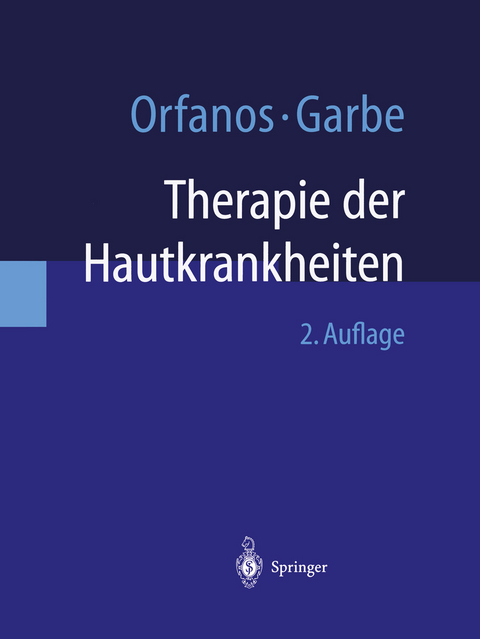 Orfanos · Garbe

Therapie der Hautkrankheiten

2. Auflage

Springer